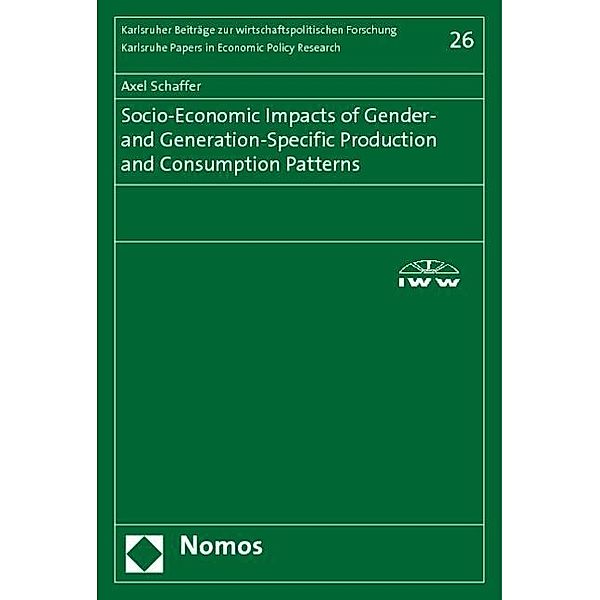 Karlsruher Beiträge zur wirtschaftspolitischen Forschung
Karlsruhe Papers in Economic Policy Research

26

Axel Schaffer

Socio-Economic Impacts of Gender- and Generation-Specific Production and Consumption Patterns

IWW

Nomos